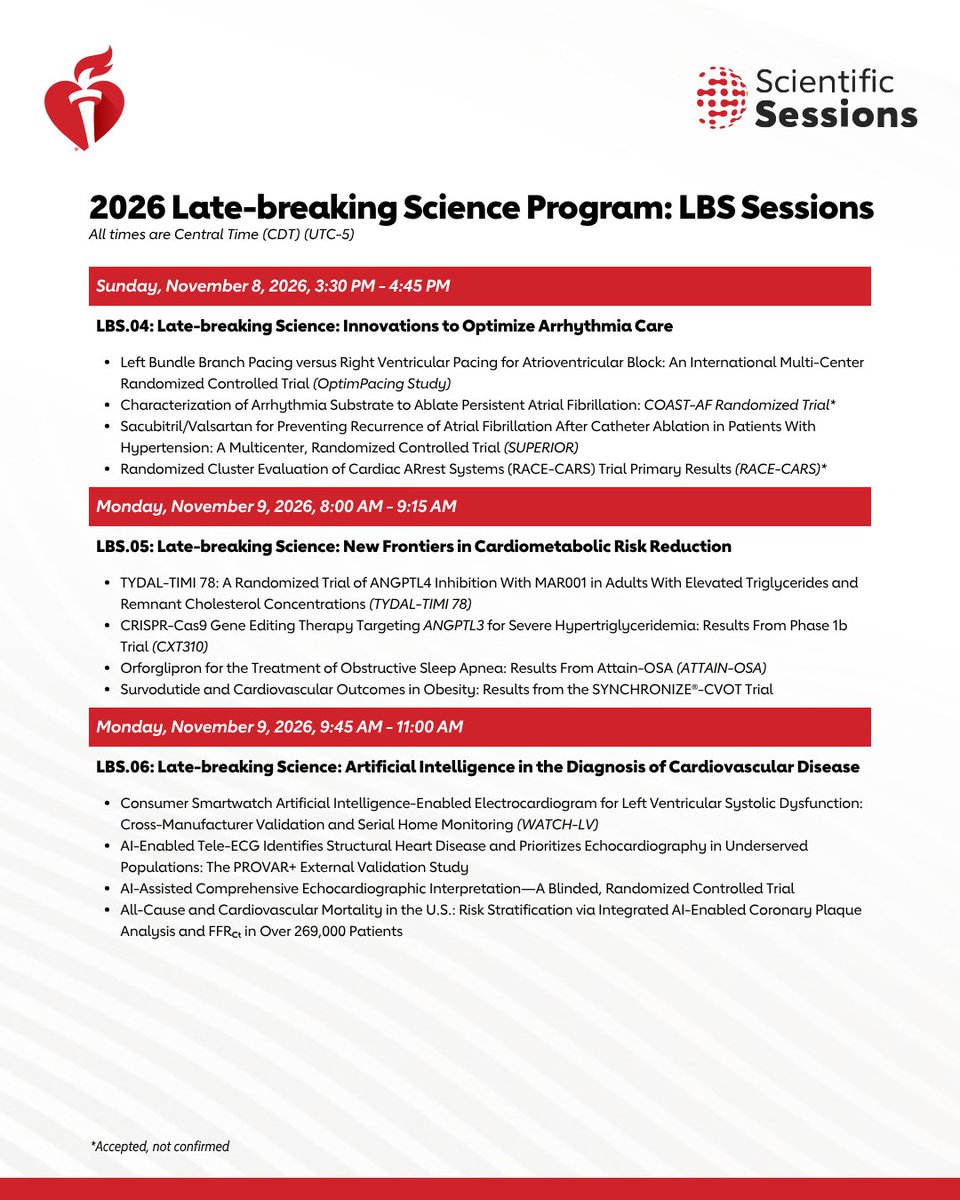 Scientific Sessions

2026 Late-breaking Science Program: LBS Sessions
All times are Central Time (CDT) (UTC-5)

Sunday, November 8, 2026, 3:30 PM - 4:45 PM

LBS.04: Late-breaking Science: Innovations to Optimize Arrhythmia Care

• Left Bundle Branch Pacing versus Right Ventricular Pacing for Atrioventricular Block: An International Multi-Center Randomized Controlled Trial (OptimPacing Study)
• Characterization of Arrhythmia Substrate to Ablate Persistent Atrial Fibrillation: COAST-AF Randomized Trial*
• Sacubitril/Valsartan for Preventing Recurrence of Atrial Fibrillation After Catheter Ablation in Patients With Hypertension: A Multicenter, Randomized Controlled Trial (SUPERIOR)
• Randomized Cluster Evaluation of Cardiac ARrest Systems (RACE-CARS) Trial Primary Results (RACE-CARS)*

Monday, November 9, 2026, 8:00 AM - 9:15 AM

LBS.05: Late-breaking Science: New Frontiers in Cardiometabolic Risk Reduction

• TYDAL-TIMI 78: A Randomized Trial of ANGPTL4 Inhibition With MAR001 in Adults With Elevated Triglycerides and Remnant Cholesterol Concentrations (TYDAL-TIMI 78)
• CRISPR-Cas9 Gene Editing Therapy Targeting ANGPTL3 for Severe Hypertriglyceridemia: Results From Phase 1b Trial (CXT310)
• Orforglipron for the Treatment of Obstructive Sleep Apnea: Results From Attain-OSA (ATTAIN-OSA)
• Survodutide and Cardiovascular Outcomes in Obesity: Results from the SYNCHRONIZE®-CVOT Trial

Monday, November 9, 2026, 9:45 AM - 11:00 AM

LBS.06: Late-breaking Science: Artificial Intelligence in the Diagnosis of Cardiovascular Disease

• Consumer Smartwatch Artificial Intelligence-Enabled Electrocardiogram for Left Ventricular Systolic Dysfunction: Cross-Manufacturer Validation and Serial Home Monitoring (WATCH-LV)
• AI-Enabled Tele-ECG Identifies Structural Heart Disease and Prioritizes Echocardiography in Underserved Populations: The PROVAR+ External Validation Study
• AI-Assisted Comprehensive Echocardiographic Interpretation—A Blinded, Randomized Controlled Trial
• All-Cause and Cardiovascular Mortality in the U.S.: Risk Stratification via Integrated AI-Enabled Coronary Plaque Analysis and $FFR_{ct}$ in Over 269,000 Patients

*Accepted, not confirmed